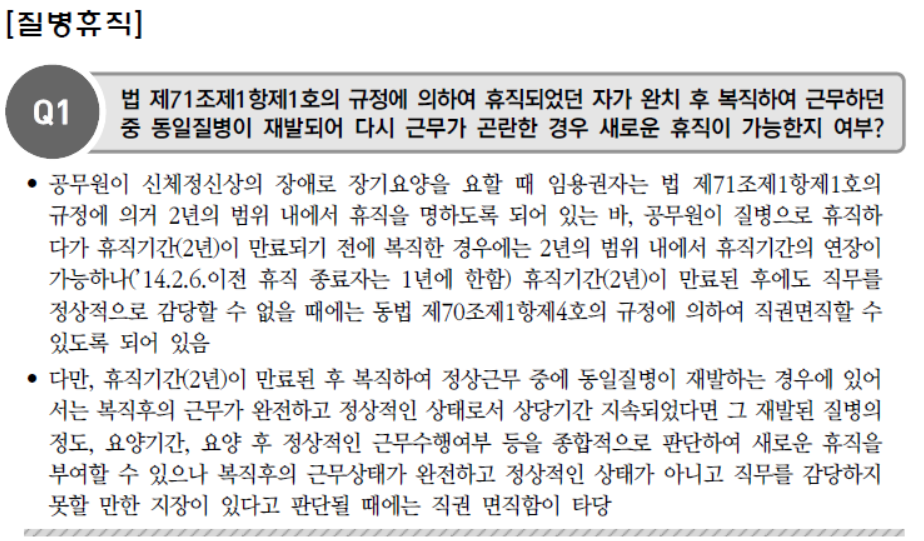 [질병휴직]

Q1

법 제71조제1항제1호의 규정에 의하여 휴직되었던 자가 완치 후 복직하여 근무하던 중 동일질병이 재발되어 다시 근무가 곤란한 경우 새로운 휴직이 가능한지 여부?

• 공무원이 신체정신상의 장애로 장기요양을 요할 때 임용권자는 법 제71조제1항제1호의 규정에 의거 2년의 범위 내에서 휴직을 명하도록 되어 있는 바, 공무원이 질병으로 휴직하다가 휴직기간(2년)이 만료되기 전에 복직한 경우에는 2년의 범위 내에서 휴직기간의 연장이 가능하나('14.2.6.이전 휴직 종료자는 1년에 한함) 휴직기간(2년)이 만료된 후에도 직무를 정상적으로 감당할 수 없을 때에는 동법 제70조제1항제4호의 규정에 의하여 직권면직할 수 있도록 되어 있음

• 다만, 휴직기간(2년)이 만료된 후 복직하여 정상근무 중에 동일질병이 재발하는 경우에 있어서는 복직후의 근무가 완전하고 정상적인 상태로서 상당기간 지속되었다면 그 재발된 질병의 정도, 요양기간, 요양 후 정상적인 근무수행여부 등을 종합적으로 판단하여 새로운 휴직을 부여할 수 있으나 복직후의 근무상태가 완전하고 정상적인 상태가 아니고 직무를 감당하지 못할 만한 지장이 있다고 판단될 때에는 직권 면직함이 타당